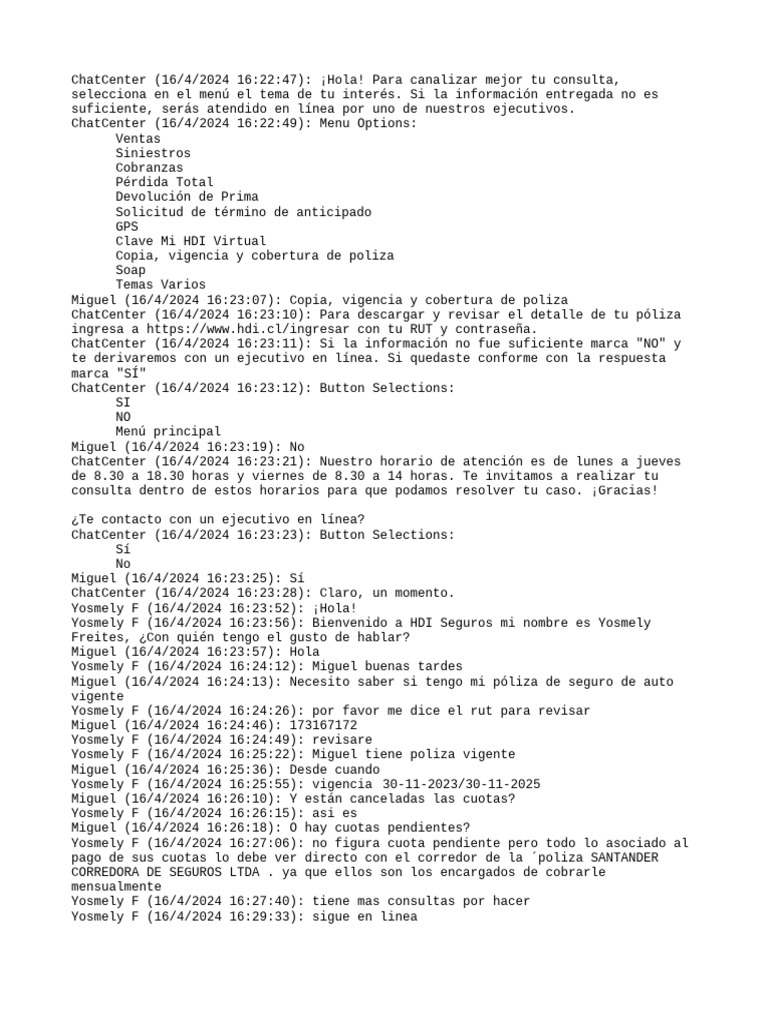 ChatCenter (16/4/2024 16:22:47): ¡Hola! Para canalizar mejor tu consulta, selecciona en el menú el tema de tu interés. Si la información entregada no es suficiente, serás atendido en línea por uno de nuestros ejecutivos.
ChatCenter (16/4/2024 16:22:49): Menu Options:
Ventas
Siniestros
Cobranzas
Pérdida Total
Devolución de Prima
Solicitud de término de anticipado
GPS
Clave Mi HDI Virtual
Copia, vigencia y cobertura de poliza
Soap
Temas Varios
Miguel (16/4/2024 16:23:07): Copia, vigencia y cobertura de poliza
ChatCenter (16/4/2024 16:23:10): Para descargar y revisar el detalle de tu póliza ingresa a https://www.hdi.cl/ingresar con tu RUT y contraseña.
ChatCenter (16/4/2024 16:23:11): Si la información no fue suficiente marca "NO" y te derivaremos con un ejecutivo en línea. Si quedaste conforme con la respuesta marca "SÍ"
ChatCenter (16/4/2024 16:23:12): Button Selections:
SI
NO
Menú principal
Miguel (16/4/2024 16:23:19): No
ChatCenter (16/4/2024 16:23:21): Nuestro horario de atención es de lunes a jueves de 8.30 a 18.30 horas y viernes de 8.30 a 14 horas. Te invitamos a realizar tu consulta dentro de estos horarios para que podamos resolver tu caso. ¡Gracias!

¿Te contacto con un ejecutivo en línea?
ChatCenter (16/4/2024 16:23:23): Button Selections:
Sí
No
Miguel (16/4/2024 16:23:25): Sí
ChatCenter (16/4/2024 16:23:28): Claro, un momento.
Yosmely F (16/4/2024 16:23:52): ¡Hola!
Yosmely F (16/4/2024 16:23:56): Bienvenido a HDI Seguros mi nombre es Yosmely Freites, ¿Con quién tengo el gusto de hablar?
Miguel (16/4/2024 16:23:57): Hola
Yosmely F (16/4/2024 16:24:12): Miguel buenas tardes
Miguel (16/4/2024 16:24:13): Necesito saber si tengo mi póliza de seguro de auto vigente
Yosmely F (16/4/2024 16:24:26): por favor me dice el rut para revisar
Miguel (16/4/2024 16:24:46): 173167172
Yosmely F (16/4/2024 16:24:49): revisare
Yosmely F (16/4/2024 16:25:22): Miguel tiene poliza vigente
Miguel (16/4/2024 16:25:36): Desde cuando
Yosmely F (16/4/2024 16:25:55): vigencia 30-11-2023/30-11-2025
Miguel (16/4/2024 16:26:10): Y están canceladas las cuotas?
Yosmely F (16/4/2024 16:26:15): asi es
Miguel (16/4/2024 16:26:18): O hay cuotas pendientes?
Yosmely F (16/4/2024 16:27:06): no figura cuota pendiente pero todo lo asociado al pago de sus cuotas lo debe ver directo con el corredor de la ´poliza SANTANDER CORREDORA DE SEGUROS LTDA . ya que ellos son los encargados de cobrarle mensualmente
Yosmely F (16/4/2024 16:27:40): tiene mas consultas por hacer
Yosmely F (16/4/2024 16:29:33): sigue en linea